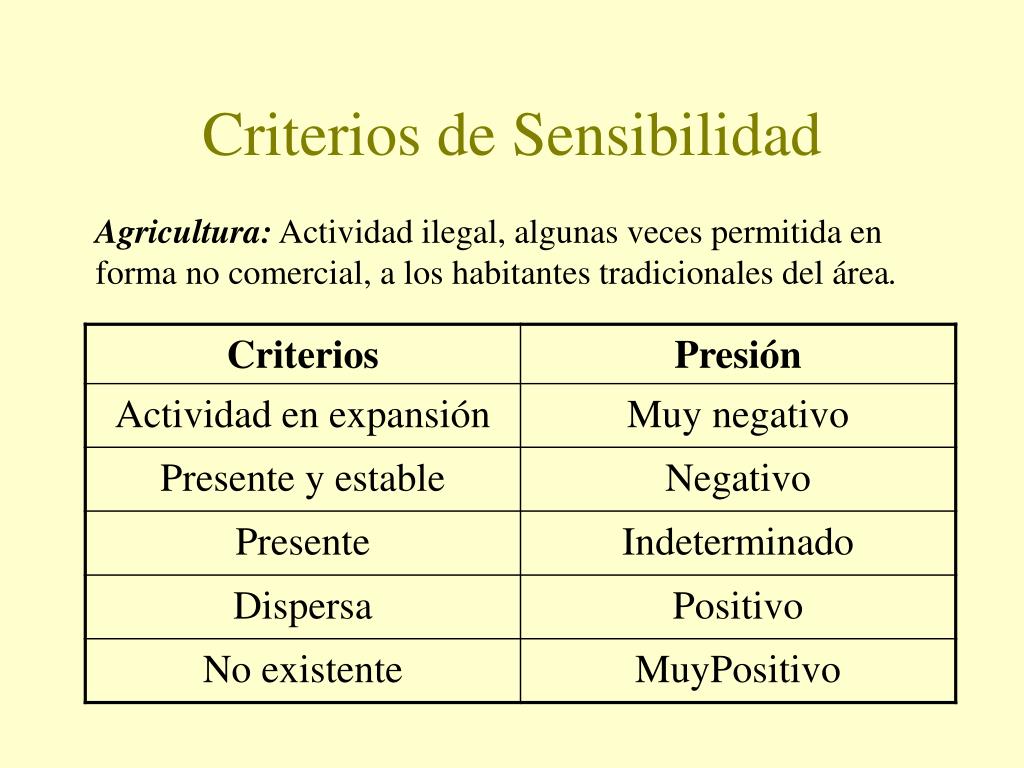 Criterios de Sensibilidad

Agricultura: Actividad ilegal, algunas veces permitida en forma no comercial, a los habitantes tradicionales del área.

| Criterios | Presión |
|---|---|
| Actividad en expansión | Muy negativo |
| Presente y estable | Negativo |
| Presente | Indeterminado |
| Dispersa | Positivo |
| No existente | MuyPositivo |